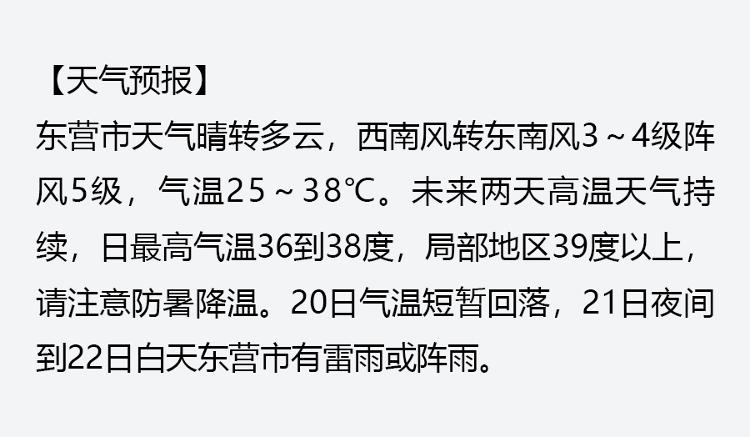 【天气预报】
东营市天气晴转多云，西南风转东南风3～4级阵风5级，气温25～38℃。未来两天高温天气持续，日最高气温36到38度，局部地区39度以上，请注意防暑降温。20日气温短暂回落，21日夜间到22日白天东营市有雷雨或阵雨。